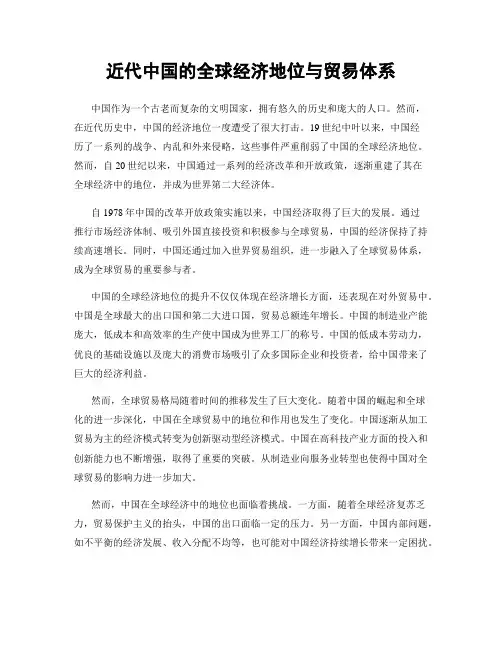 近代中国的全球经济地位与贸易体系

中国作为一个古老而复杂的文明国家，拥有悠久的历史和庞大的人口。然而，在近代历史中，中国的经济地位一度遭受了很大打击。19世纪中叶以来，中国经历了一系列的战争、内乱和外来侵略，这些事件严重削弱了中国的全球经济地位。然而，自20世纪以来，中国通过一系列的经济改革和开放政策，逐渐重建了其在全球经济中的地位，并成为世界第二大经济体。

自1978年中国的改革开放政策实施以来，中国经济取得了巨大的发展。通过推行市场经济体制、吸引外国直接投资和积极参与全球贸易，中国的经济保持了持续高速增长。同时，中国还通过加入世界贸易组织，进一步融入了全球贸易体系，成为全球贸易的重要参与者。

中国的全球经济地位的提升不仅仅体现在经济增长方面，还表现在对外贸易中。中国是全球最大的出口国和第二大进口国，贸易总额连年增长。中国的制造业产能庞大，低成本和高效率的生产使中国成为世界工厂的称号。中国的低成本劳动力，优良的基础设施以及庞大的消费市场吸引了众多国际企业和投资者，给中国带来了巨大的经济利益。

然而，全球贸易格局随着时间的推移发生了巨大变化。随着中国的崛起和全球化的进一步深化，中国在全球贸易中的地位和作用也发生了变化。中国逐渐从加工贸易为主的经济模式转变为创新驱动型经济模式。中国在高科技产业方面的投入和创新能力也不断增强，取得了重要的突破。从制造业向服务业转型也使得中国对全球贸易的影响力进一步加大。

然而，中国在全球经济中的地位也面临着挑战。一方面，随着全球经济复苏乏力，贸易保护主义的抬头，中国的出口面临一定的压力。另一方面，中国内部问题，如不平衡的经济发展、收入分配不均等，也可能对中国经济持续增长带来一定困扰。